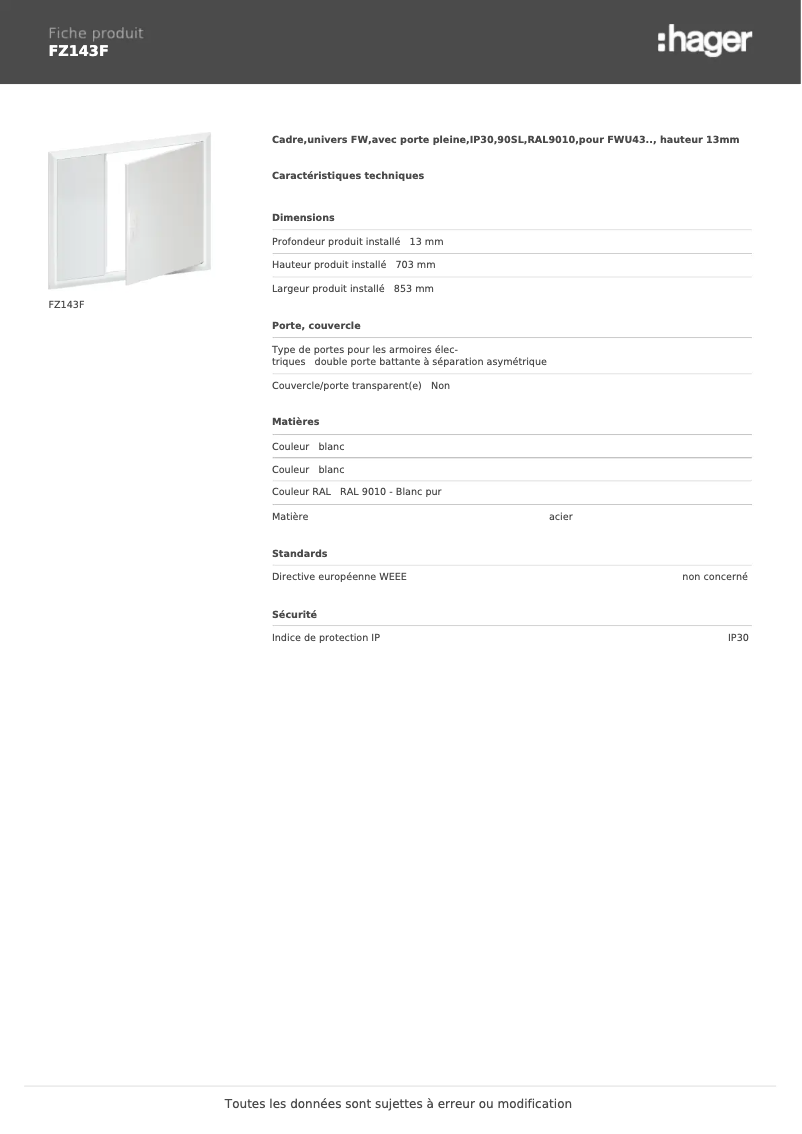 Fiche produit
FZ143F

:hager

FZ143F

Cadre,univers FW,avec porte pleine,IP30,90SL,RAL9010,pour FWU43.., hauteur 13mm

Caractéristiques techniques

Dimensions

Profondeur produit installé 13 mm

Hauteur produit installé 703 mm

Largeur produit installé 853 mm

Porte, couvercle

Type de portes pour les armoires électriques double porte battante à séparation asymétrique

Couvercle/porte transparent(e) Non

Matières

Couleur blanc

Couleur blanc

Couleur RAL RAL 9010 - Blanc pur

Matière acier

Standards

Directive européenne WEEE non concerné

Sécurité

Indice de protection IP IP30

Toutes les données sont sujettes à erreur ou modification